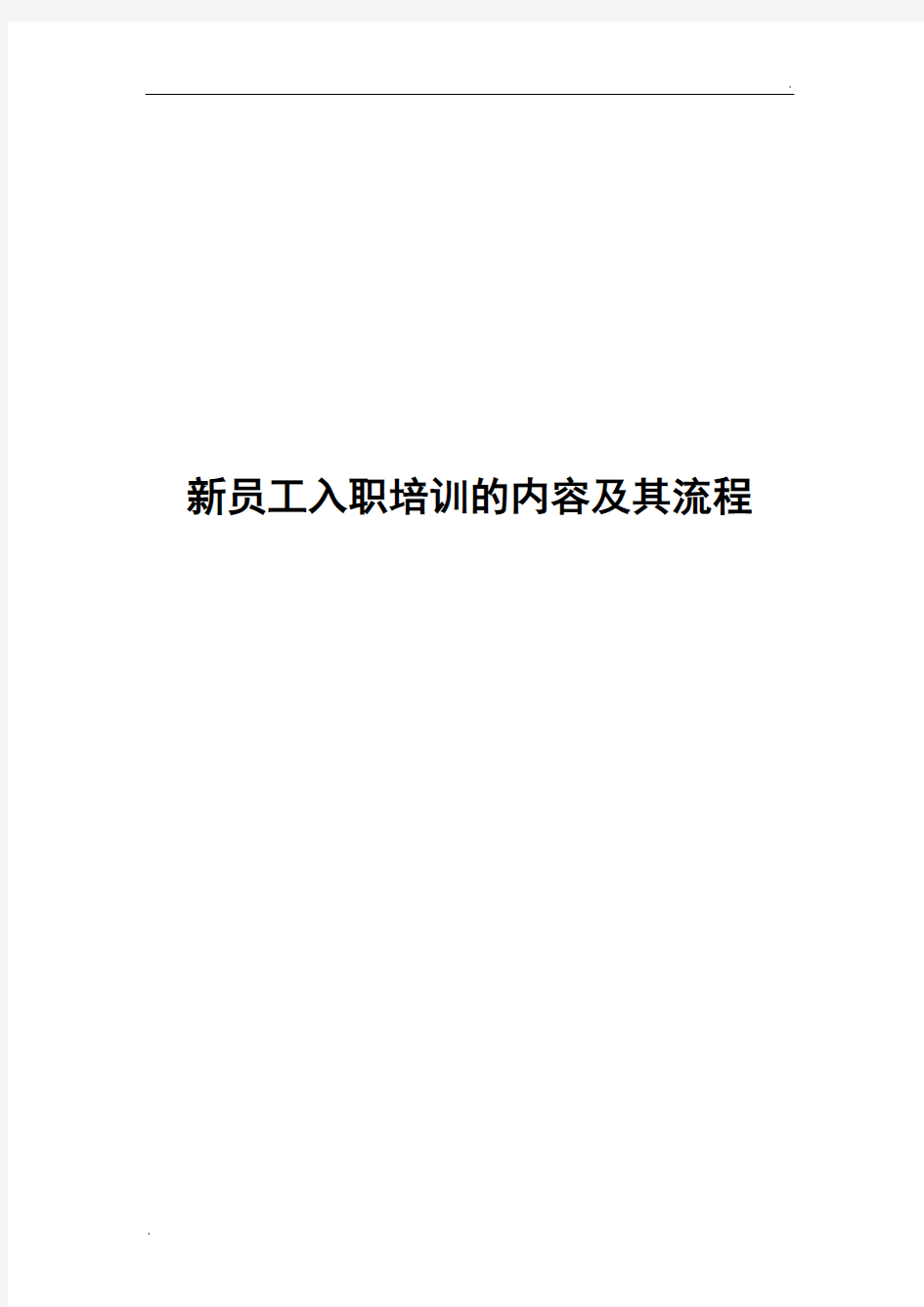 .

新员工入职培训的内容及其流程

.